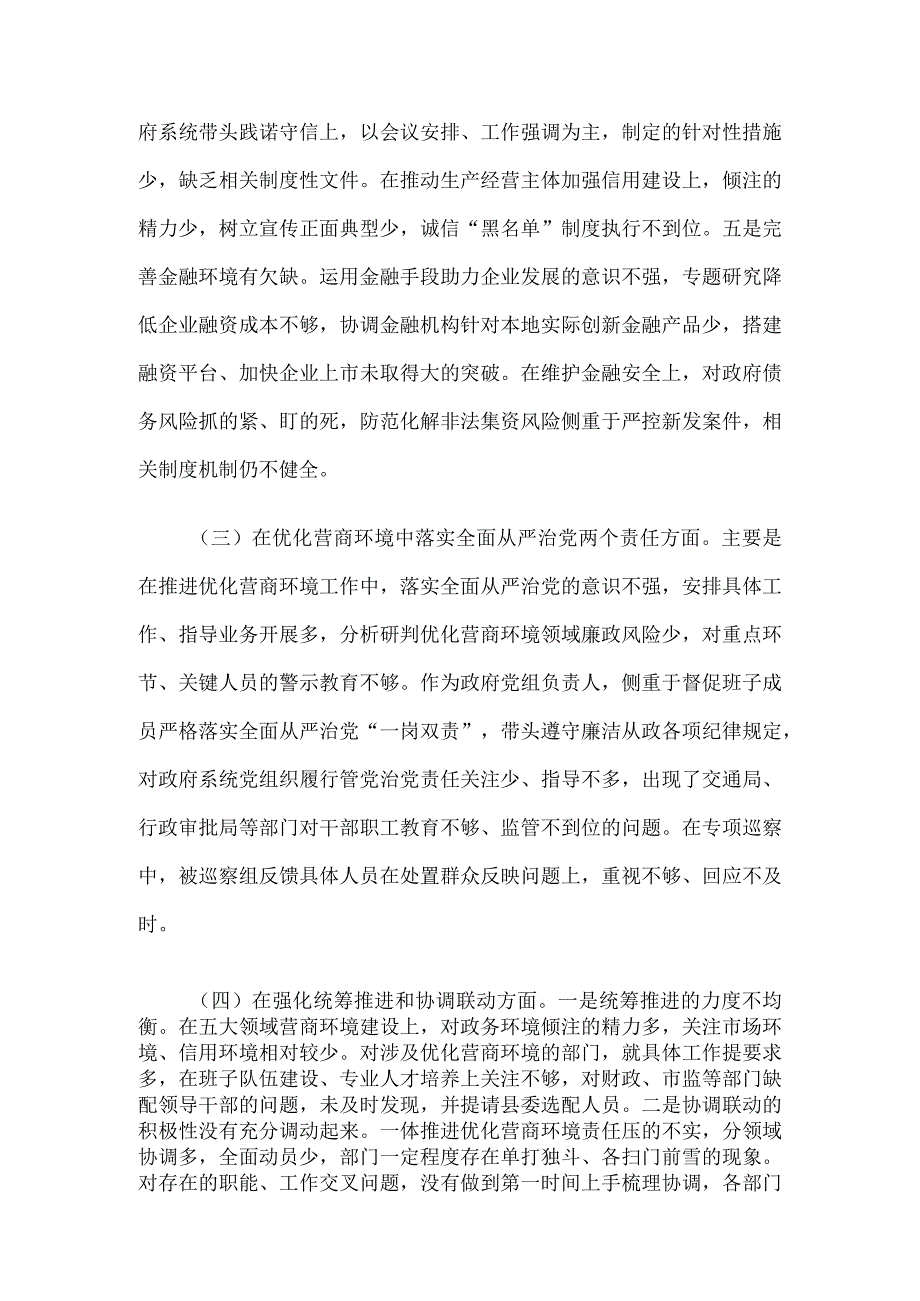 府系统带头践诺守信上，以会议安排、工作强调为主，制定的针对性措施少，缺乏相关制度性文件。在推动生产经营主体加强信用建设上，倾注的精力少，树立宣传正面典型少，诚信“黑名单”制度执行不到位。五是完善金融环境有欠缺。运用金融手段助力企业发展的意识不强，专题研究降低企业融资成本不够，协调金融机构针对本地实际创新金融产品少，搭建融资平台、加快企业上市未取得大的突破。在维护金融安全上，对政府债务风险抓的紧、盯的死，防范化解非法集资风险侧重于严控新发案件，相关制度机制仍不健全。

（三）在优化营商环境中落实全面从严治党两个责任方面。主要是在推进优化营商环境工作中，落实全面从严治党的意识不强，安排具体工作、指导业务开展多，分析研判优化营商环境领域廉政风险少，对重点环节、关键人员的警示教育不够。作为政府党组负责人，侧重于督促班子成员严格落实全面从严治党“一岗双责”，带头遵守廉洁从政各项纪律规定，对政府系统党组织履行管党治党责任关注少、指导不多，出现了交通局、行政审批局等部门对干部职工教育不够、监管不到位的问题。在专项巡察中，被巡察组反馈具体人员在处置群众反映问题上，重视不够、回应不及时。

（四）在强化统筹推进和协调联动方面。一是统筹推进的力度不均衡。在五大领域营商环境建设上，对政务环境倾注的精力多，关注市场环境、信用环境相对较少。对涉及优化营商环境的部门，就具体工作提要求多，在班子队伍建设、专业人才培养上关注不够，对财政、市监等部门缺配领导干部的问题，未及时发现，并提请县委选配人员。二是协调联动的积极性没有充分调动起来。一体推进优化营商环境责任压的不实，分领域协调多，全面动员少，部门一定程度存在单打独斗、各扫门前雪的现象。对存在的职能、工作交叉问题，没有做到第一时间上手梳理协调，各部门